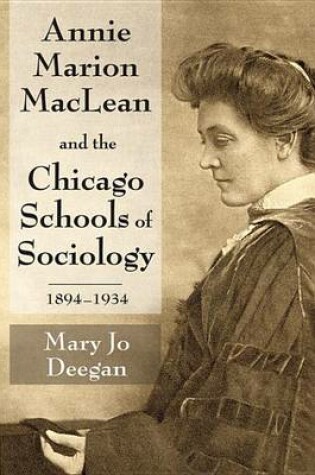 Annie Marion MacLean and the Chicago Schools of Sociology

1894–1934

Mary Jo Deegan